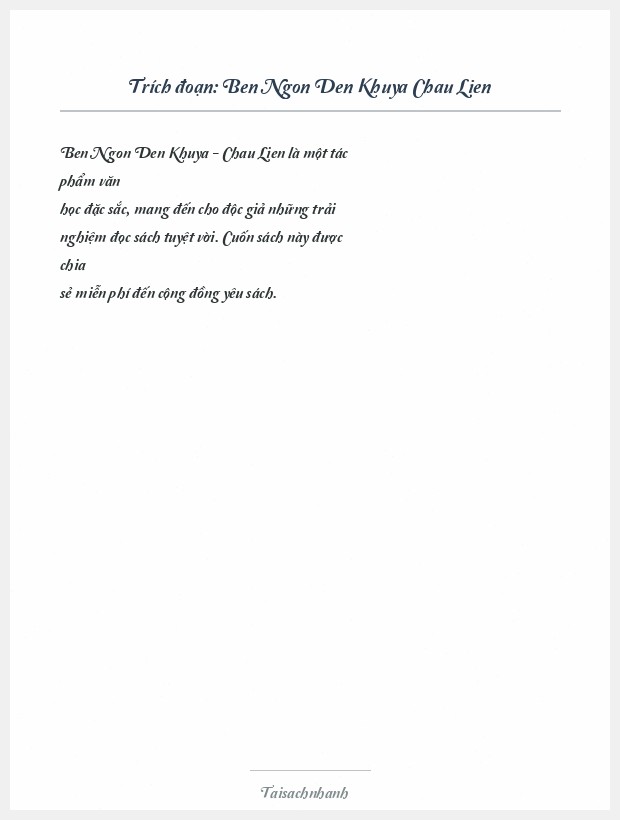 Trích đoạn: Ben Ngon Den Khuya Chau Lien

Ben Ngon Den Khuya - Chau Lien là một tác phẩm văn học đặc sắc, mang đến cho độc giả những trải nghiệm đọc sách tuyệt vời. Cuốn sách này được chia sẻ miễn phí đến cộng đồng yêu sách.

Taisachnhanh